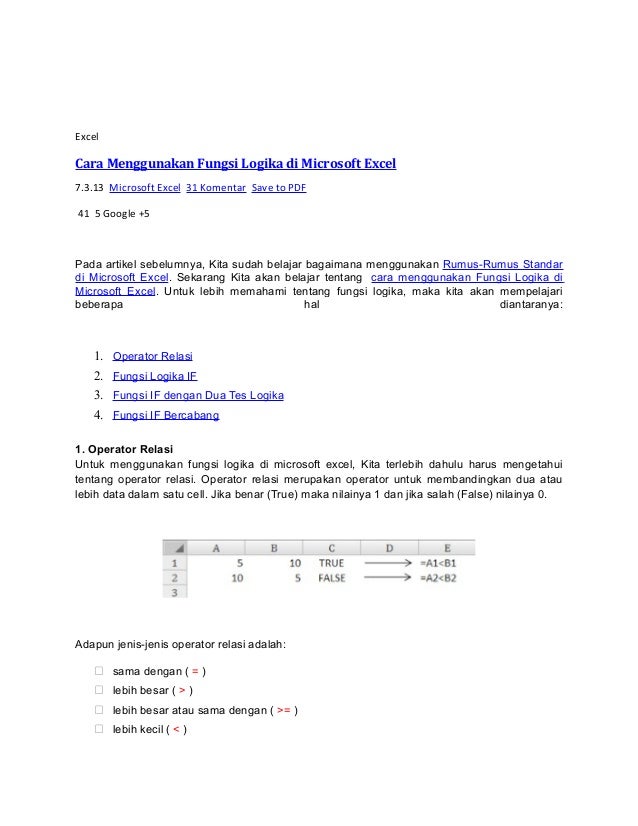 Excel

Cara Menggunakan Fungsi Logika di Microsoft Excel

7.3.13 Microsoft Excel 31 Komentar Save to PDF

41 5 Google +5

Pada artikel sebelumnya, Kita sudah belajar bagaimana menggunakan Rumus-Rumus Standar di Microsoft Excel. Sekarang Kita akan belajar tentang cara menggunakan Fungsi Logika di Microsoft Excel. Untuk lebih memahami tentang fungsi logika, maka kita akan mempelajari beberapa hal diantaranya:

1. Operator Relasi
2. Fungsi Logika IF
3. Fungsi IF dengan Dua Tes Logika
4. Fungsi IF Bercabang

1. Operator Relasi
Untuk menggunakan fungsi logika di microsoft excel, Kita terlebih dahulu harus mengetahui tentang operator relasi. Operator relasi merupakan operator untuk membandingkan dua atau lebih data dalam satu cell. Jika benar (True) maka nilainya 1 dan jika salah (False) nilainya 0.

| | A | B | C | D | E |
|---|---|---|---|---|---|
| 1 | 5 | 10 | TRUE | | =A1<B1 |
| 2 | 10 | 5 | FALSE | | =A2<B2 |
| 3 | | | | | |

Adapun jenis-jenis operator relasi adalah:

sama dengan ( = )
lebih besar ( > )
lebih besar atau sama dengan ( >= )
lebih kecil ( < )